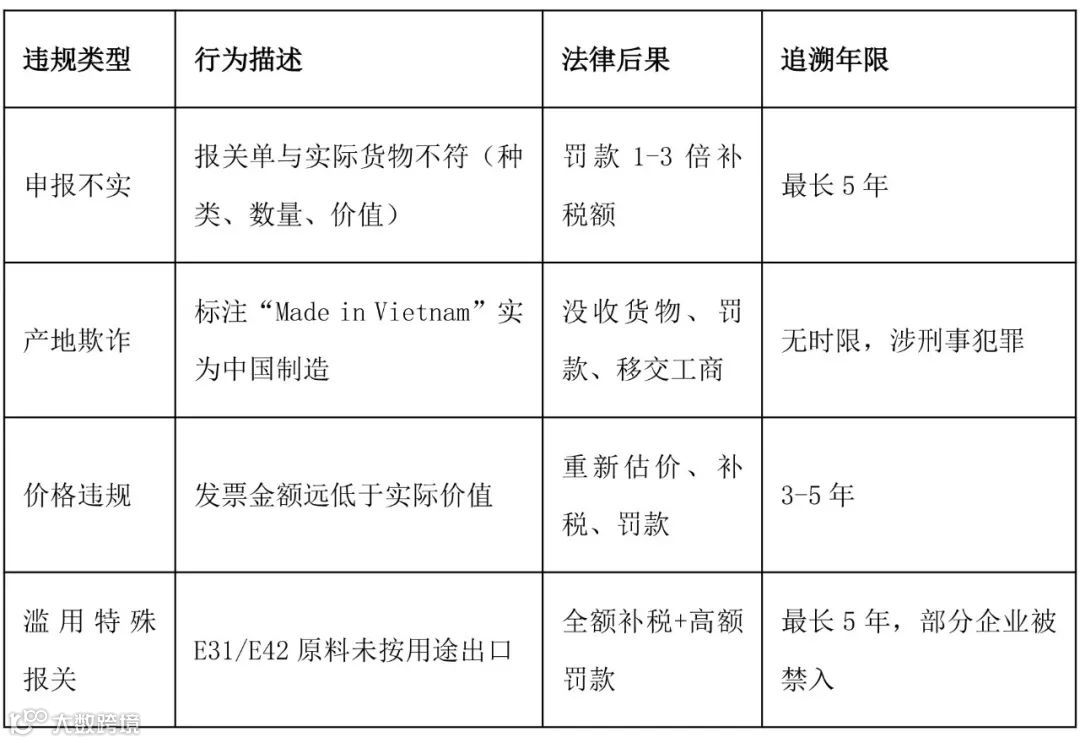 | 违规类型 | 行为描述 | 法律后果 | 追溯年限 |
|---|---|---|---|
| 申报不实 | 报关单与实际货物不符（种类、数量、价值） | 罚款 1-3 倍补税额 | 最长 5 年 |
| 产地欺诈 | 标注“Made in Vietnam”实为中国制造 | 没收货物、罚款、移交工商 | 无时限，涉刑事犯罪 |
| 价格违规 | 发票金额远低于实际价值 | 重新估价、补税、罚款 | 3-5 年 |
| 滥用特殊报关 | E31/E42 原料未按用途出口 | 全额补税+高额罚款 | 最长 5 年，部分企业被禁入 |

大数跨境